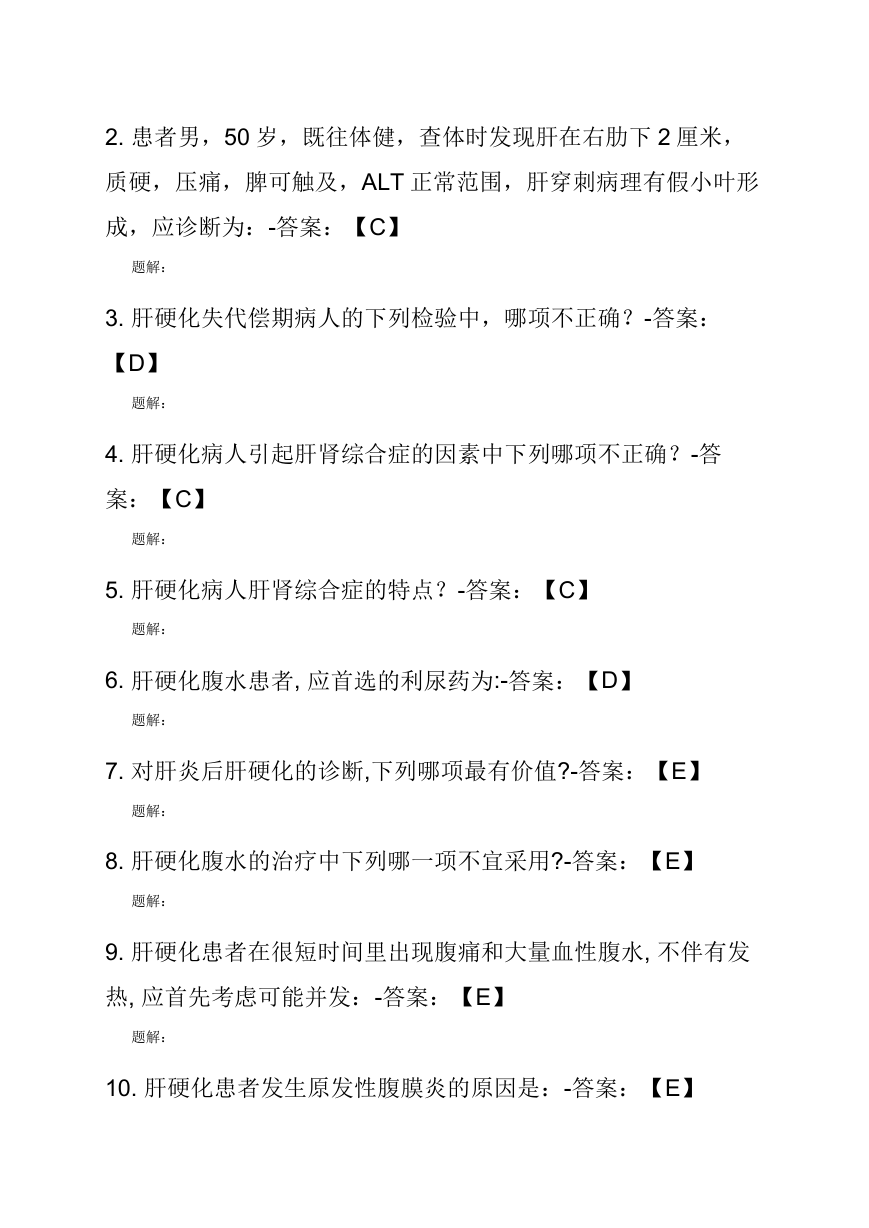 2. 患者男，50 岁，既往体健，查体时发现肝在右肋下 2 厘米，质硬，压痛，脾可触及，ALT 正常范围，肝穿刺病理有假小叶形成，应诊断为：-答案：【C】

题解：

3. 肝硬化失代偿期病人的下列检验中，哪项不正确？-答案：【D】

题解：

4. 肝硬化病人引起肝肾综合症的因素中下列哪项不正确？-答案：【C】

题解：

5. 肝硬化病人肝肾综合症的特点？-答案：【C】

题解：

6. 肝硬化腹水患者, 应首选的利尿药为:-答案：【D】

题解：

7. 对肝炎后肝硬化的诊断,下列哪项最有价值?-答案：【E】

题解：

8. 肝硬化腹水的治疗中下列哪一项不宜采用?-答案：【E】

题解：

9. 肝硬化患者在很短时间里出现腹痛和大量血性腹水, 不伴有发热, 应首先考虑可能并发：-答案：【E】

题解：

10. 肝硬化患者发生原发性腹膜炎的原因是：-答案：【E】